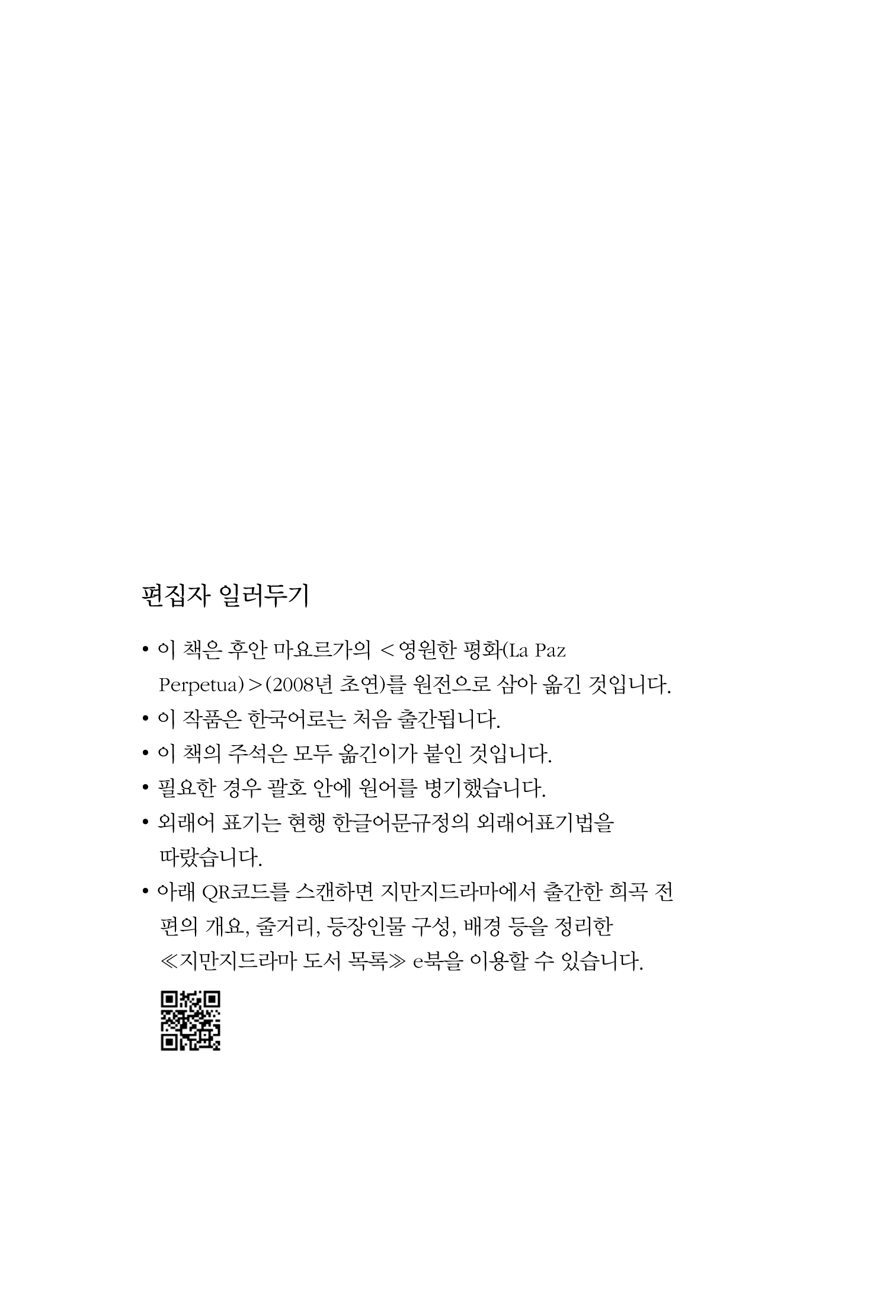 편집자 일러두기

• 이 책은 후안 마요르가의 <영원한 평화(La Paz Perpetua)>(2008년 초연)를 원전으로 삼아 옮긴 것입니다.
• 이 작품은 한국어로는 처음 출간됩니다.
• 이 책의 주석은 모두 옮긴이가 붙인 것입니다.
• 필요한 경우 괄호 안에 원어를 병기했습니다.
• 외래어 표기는 현행 한글어문규정의 외래어표기법을 따랐습니다.
• 아래 QR코드를 스캔하면 지만지드라마에서 출간한 희곡 전편의 개요, 줄거리, 등장인물 구성, 배경 등을 정리한 ≪지만지드라마 도서 목록≫ e북을 이용할 수 있습니다.